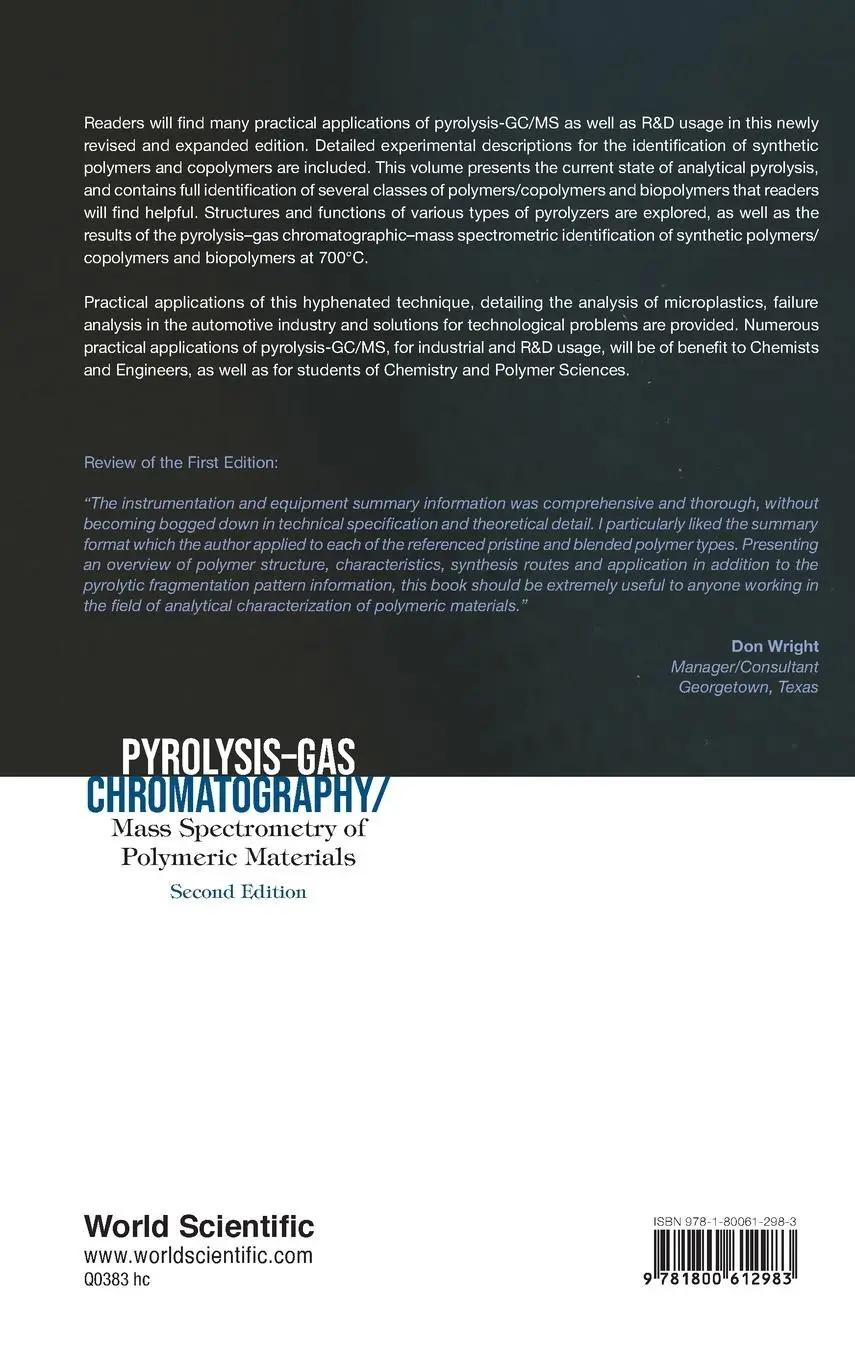 Readers will find many practical applications of pyrolysis-GC/MS as well as R&D usage in this newly revised and expanded edition. Detailed experimental descriptions for the identification of synthetic polymers and copolymers are included. This volume presents the current state of analytical pyrolysis, and contains full identification of several classes of polymers/copolymers and biopolymers that readers will find helpful. Structures and functions of various types of pyrolyzers are explored, as well as the results of the pyrolysis–gas chromatographic–mass spectrometric identification of synthetic polymers/copolymers and biopolymers at 700°C.

Practical applications of this hyphenated technique, detailing the analysis of microplastics, failure analysis in the automotive industry and solutions for technological problems are provided. Numerous practical applications of pyrolysis-GC/MS, for industrial and R&D usage, will be of benefit to Chemists and Engineers, as well as for students of Chemistry and Polymer Sciences.

Review of the First Edition:

"The instrumentation and equipment summary information was comprehensive and thorough, without becoming bogged down in technical specification and theoretical detail. I particularly liked the summary format which the author applied to each of the referenced pristine and blended polymer types. Presenting an overview of polymer structure, characteristics, synthesis routes and application in addition to the pyrolytic fragmentation pattern information, this book should be extremely useful to anyone working in the field of analytical characterization of polymeric materials."

Don Wright
Manager/Consultant
Georgetown, Texas

PYROLYSIS-GAS CHROMATOGRAPHY/
Mass Spectrometry of Polymeric Materials
Second Edition

World Scientific
www.worldscientific.com
Q0383 hc

ISBN 978-1-80061-298-3
9 781800 612983